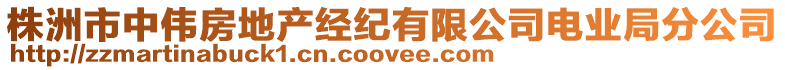 株洲市中伟房地产经纪有限公司电业局分公司
http://zzmartinabuck1.cn.coovee.com